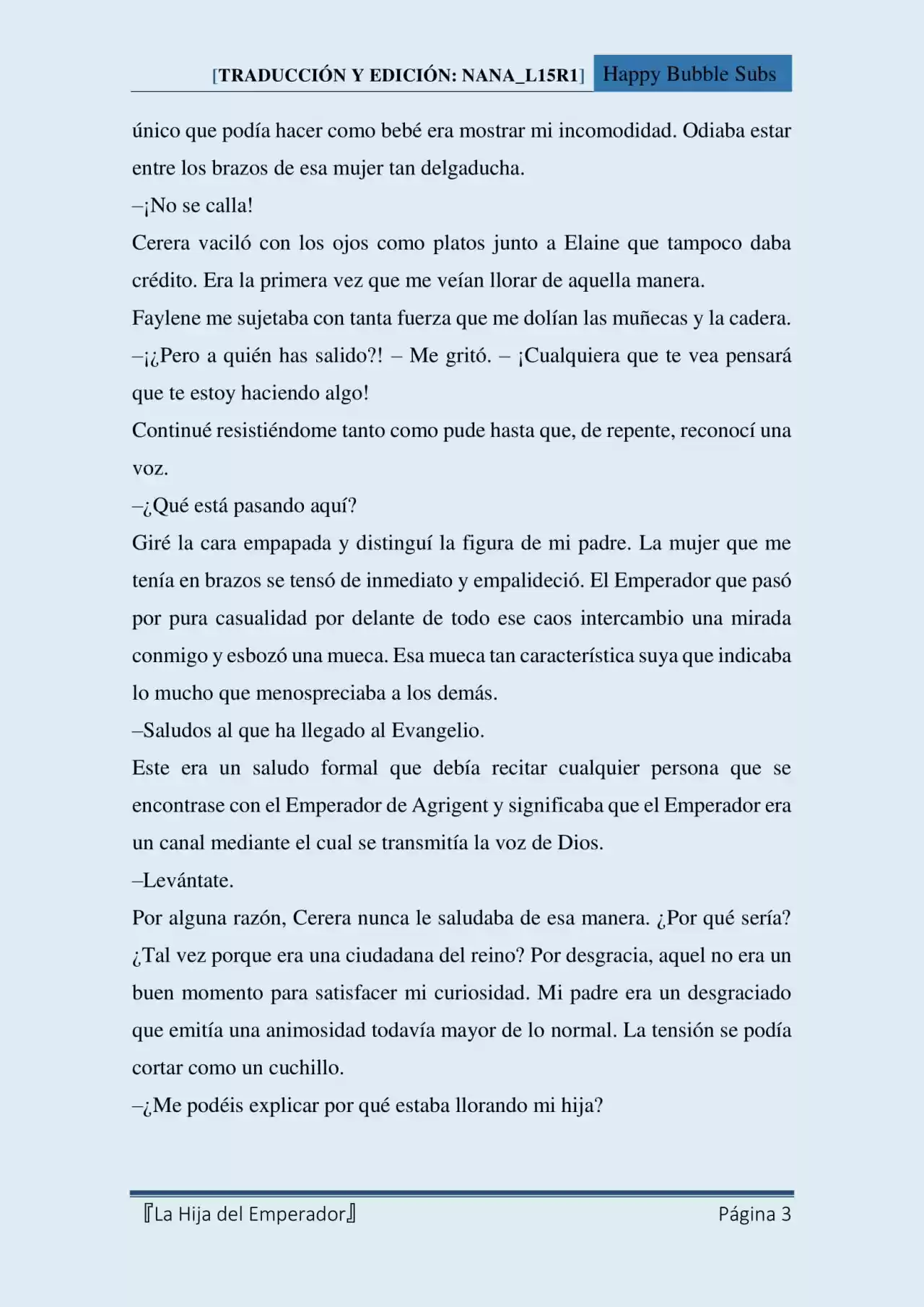 [TRADUCCIÓN Y EDICIÓN: NANA_L15R1] Happy Bubble Subs

único que podía hacer como bebé era mostrar mi incomodidad. Odiaba estar entre los brazos de esa mujer tan delgaducha.

–¡No se calla!

Cerera vaciló con los ojos como platos junto a Elaine que tampoco daba crédito. Era la primera vez que me veían llorar de aquella manera.

Faylene me sujetaba con tanta fuerza que me dolían las muñecas y la cadera.

–¡¿Pero a quién has salido?! – Me gritó. – ¡Cualquiera que te vea pensará que te estoy haciendo algo!

Continué resistiéndome tanto como pude hasta que, de repente, reconocí una voz.

–¿Qué está pasando aquí?

Giré la cara empapada y distinguí la figura de mi padre. La mujer que me tenía en brazos se tensó de inmediato y empalideció. El Emperador que pasó por pura casualidad por delante de todo ese caos intercambio una mirada conmigo y esbozó una mueca. Esa mueca tan característica suya que indicaba lo mucho que menospreciaba a los demás.

–Saludos al que ha llegado al Evangelio.

Este era un saludo formal que debía recitar cualquier persona que se encontrase con el Emperador de Agrigent y significaba que el Emperador era un canal mediante el cual se transmitía la voz de Dios.

–Levántate.

Por alguna razón, Cerera nunca le saludaba de esa manera. ¿Por qué sería? ¿Tal vez porque era una ciudadana del reino? Por desgracia, aquel no era un buen momento para satisfacer mi curiosidad. Mi padre era un desgraciado que emitía una animosidad todavía mayor de lo normal. La tensión se podía cortar como un cuchillo.

–¿Me podéis explicar por qué estaba llorando mi hija?

『La Hija del Emperador』 Página 3